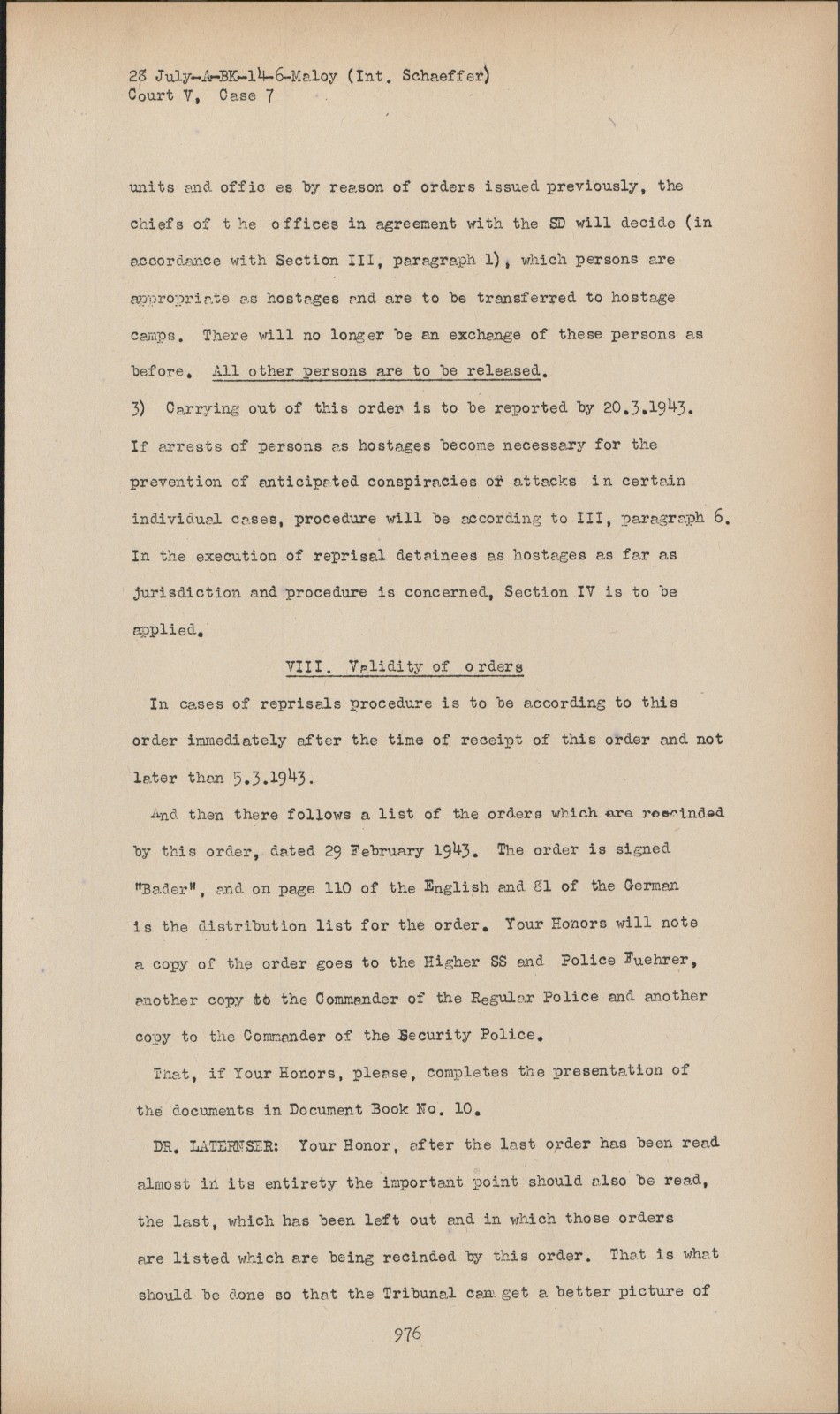 28 July-A-BK-14-6-Maloy (Int. Schaeffer)
Court V, Case 7

units and offic es by reason of orders issued previously, the chiefs of t he offices in agreement with the SD will decide (in accordance with Section III, paragraph 1), which persons are appropriate as hostages and are to be transferred to hostage camps. There will no longer be an exchange of these persons as before. All other persons are to be released.

3) Carrying out of this order is to be reported by 20.3.1943. If arrests of persons as hostages become necessary for the prevention of anticipated conspiracies or attacks in certain individual cases, procedure will be according to III, paragraph 6. In the execution of reprisal detainees as hostages as far as jurisdiction and procedure is concerned, Section IV is to be applied.

VIII. Validity of orders

In cases of reprisals procedure is to be according to this order immediately after the time of receipt of this order and not later than 5.3.1943.

And then there follows a list of the orders which are rescinded by this order, dated 29 February 1943. The order is signed "Bader", and on page 110 of the English and 81 of the German is the distribution list for the order. Your Honors will note a copy of the order goes to the Higher SS and Police Fuehrer, another copy to the Commander of the Regular Police and another copy to the Commander of the Security Police.

That, if Your Honors, please, completes the presentation of the documents in Document Book No. 10.

DR. LATERNSER: Your Honor, after the last order has been read almost in its entirety the important point should also be read, the last, which has been left out and in which those orders are listed which are being recinded by this order. That is what should be done so that the Tribunal can get a better picture of

976